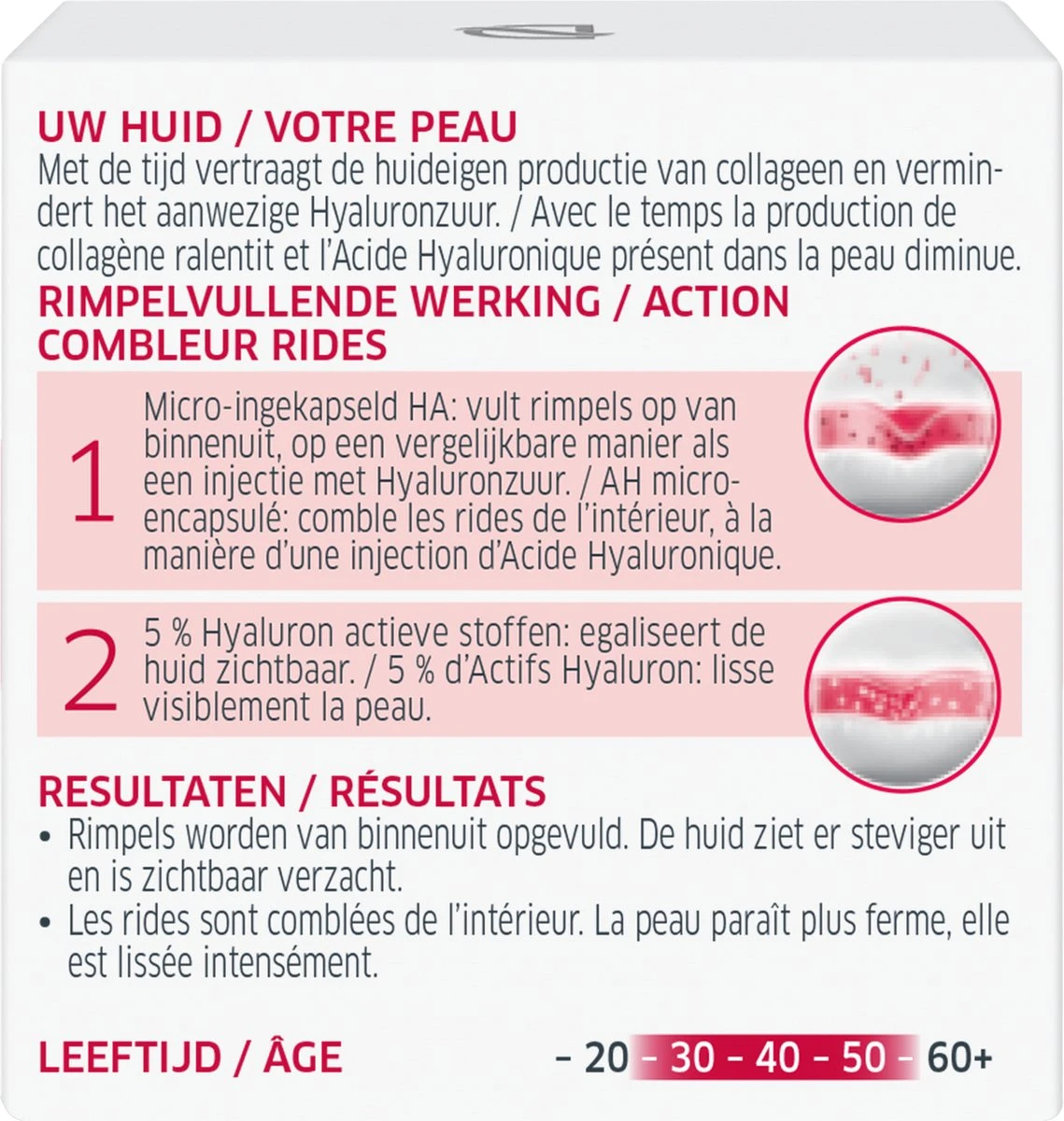 UW HUID / VOTRE PEAU
Met de tijd vertraagt de huideigen productie van collageen en vermindert het aanwezige Hyaluronzuur. / Avec le temps la production de collagène ralentit et l'Acide Hyaluronique présent dans la peau diminue.

RIMPELVULLENDE WERKING / ACTION COMBLEUR RIDES

1 Micro-ingekapseld HA: vult rimpels op van binnenuit, op een vergelijkbare manier als een injectie met Hyaluronzuur. / AH micro-encapsulé: comble les rides de l'intérieur, à la manière d'une injection d'Acide Hyaluronique.

2 5 % Hyaluron actieve stoffen: egaliseert de huid zichtbaar. / 5 % d'Actifs Hyaluron: lisse visiblement la peau.

RESULTATEN / RÉSULTATS
• Rimpels worden van binnenuit opgevuld. De huid ziet er steviger uit en is zichtbaar verzacht.
• Les rides sont comblées de l'intérieur. La peau paraît plus ferme, elle est lissée intensément.

LEEFTIJD / ÂGE
– 20 – 30 – 40 – 50 – 60+